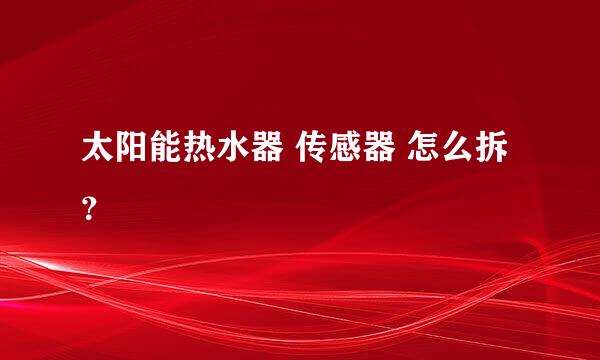 太阳能热水器 传感器 怎么拆?